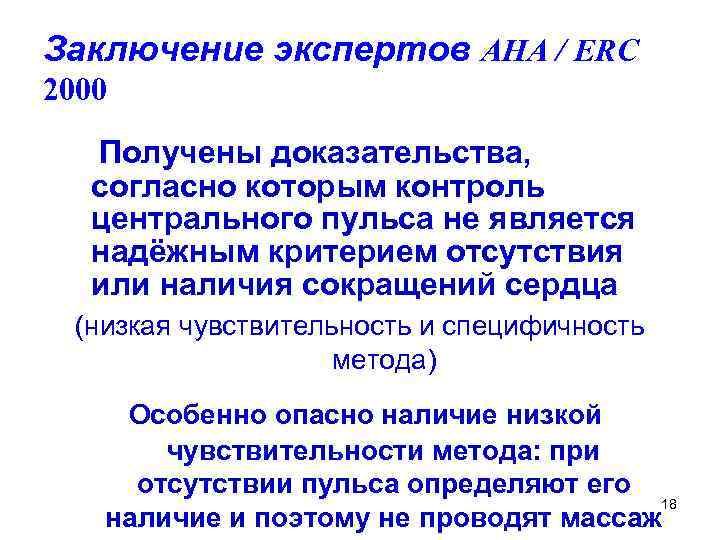 Заключение экспертов AHA / ERC 2000

Получены доказательства, согласно которым контроль центрального пульса не является надёжным критерием отсутствия или наличия сокращений сердца

(низкая чувствительность и специфичность метода)

Особенно опасно наличие низкой чувствительности метода: при отсутствии пульса определяют его наличие и поэтому не проводят массаж

18